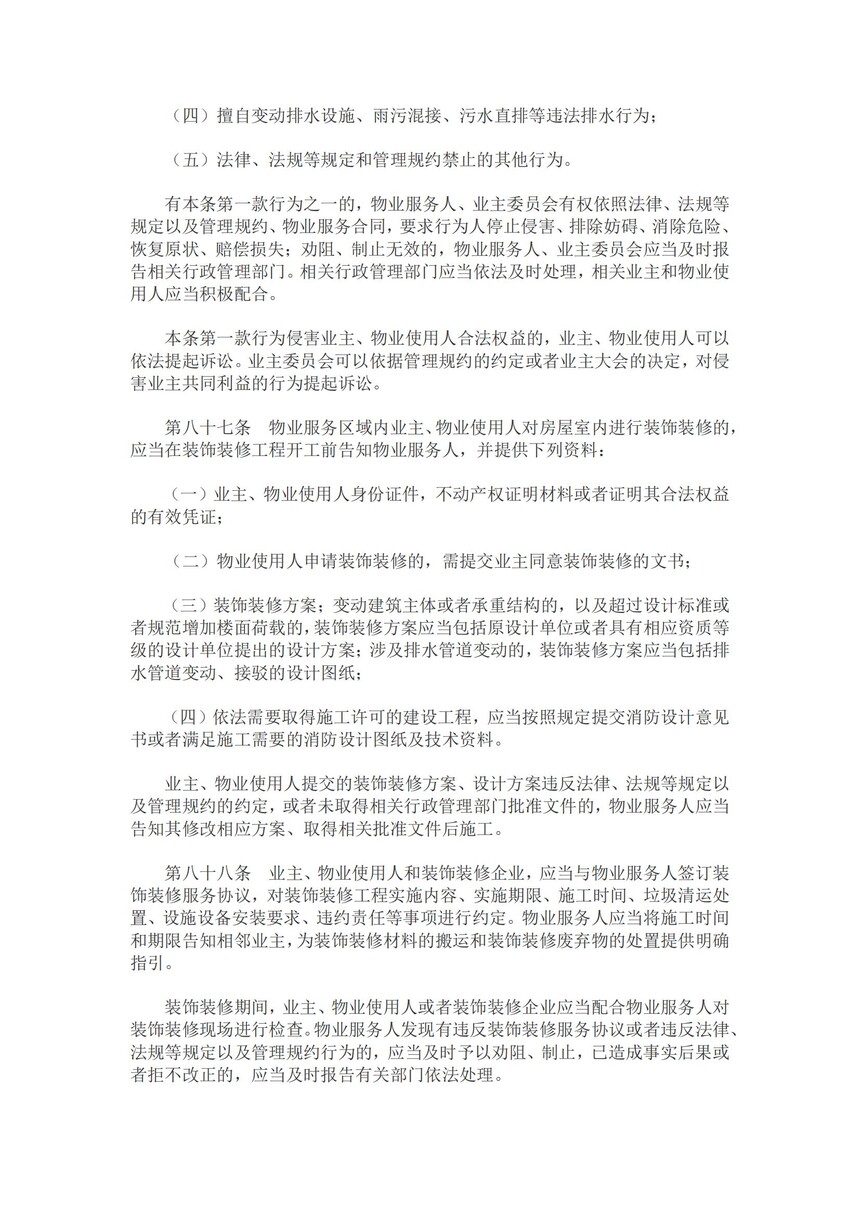 （四）擅自变动排水设施、雨污混接、污水直排等违法排水行为；

（五）法律、法规等规定和管理规约禁止的其他行为。

有本条第一款行为之一的，物业服务人、业主委员会有权依照法律、法规等规定以及管理规约、物业服务合同，要求行为人停止侵害、排除妨碍、消除危险、恢复原状、赔偿损失；劝阻、制止无效的，物业服务人、业主委员会应当及时报告相关行政管理部门。相关行政管理部门应当依法及时处理，相关业主和物业使用人应当积极配合。

本条第一款行为侵害业主、物业使用人合法权益的，业主、物业使用人可以依法提起诉讼。业主委员会可以依据管理规约的约定或者业主大会的决定，对侵害业主共同利益的行为提起诉讼。

第八十七条　物业服务区域内业主、物业使用人对房屋室内进行装饰装修的，应当在装饰装修工程开工前告知物业服务人，并提供下列资料：

（一）业主、物业使用人身份证件，不动产权证明材料或者证明其合法权益的有效凭证；

（二）物业使用人申请装饰装修的，需提交业主同意装饰装修的文书；

（三）装饰装修方案；变动建筑主体或者承重结构的，以及超过设计标准或者规范增加楼面荷载的，装饰装修方案应当包括原设计单位或者具有相应资质等级的设计单位提出的设计方案；涉及排水管道变动的，装饰装修方案应当包括排水管道变动、接驳的设计图纸；

（四）依法需要取得施工许可的建设工程，应当按照规定提交消防设计意见书或者满足施工需要的消防设计图纸及技术资料。

业主、物业使用人提交的装饰装修方案、设计方案违反法律、法规等规定以及管理规约的约定，或者未取得相关行政管理部门批准文件的，物业服务人应当告知其修改相应方案、取得相关批准文件后施工。

第八十八条　业主、物业使用人和装饰装修企业，应当与物业服务人签订装饰装修服务协议，对装饰装修工程实施内容、实施期限、施工时间、垃圾清运处置、设施设备安装要求、违约责任等事项进行约定。物业服务人应当将施工时间和期限告知相邻业主，为装饰装修材料的搬运和装饰装修废弃物的处置提供明确指引。

装饰装修期间，业主、物业使用人或者装饰装修企业应当配合物业服务人对装饰装修现场进行检查。物业服务人发现有违反装饰装修服务协议或者违反法律、法规等规定以及管理规约行为的，应当及时予以劝阻、制止，已造成事实后果或者拒不改正的，应当及时报告有关部门依法处理。